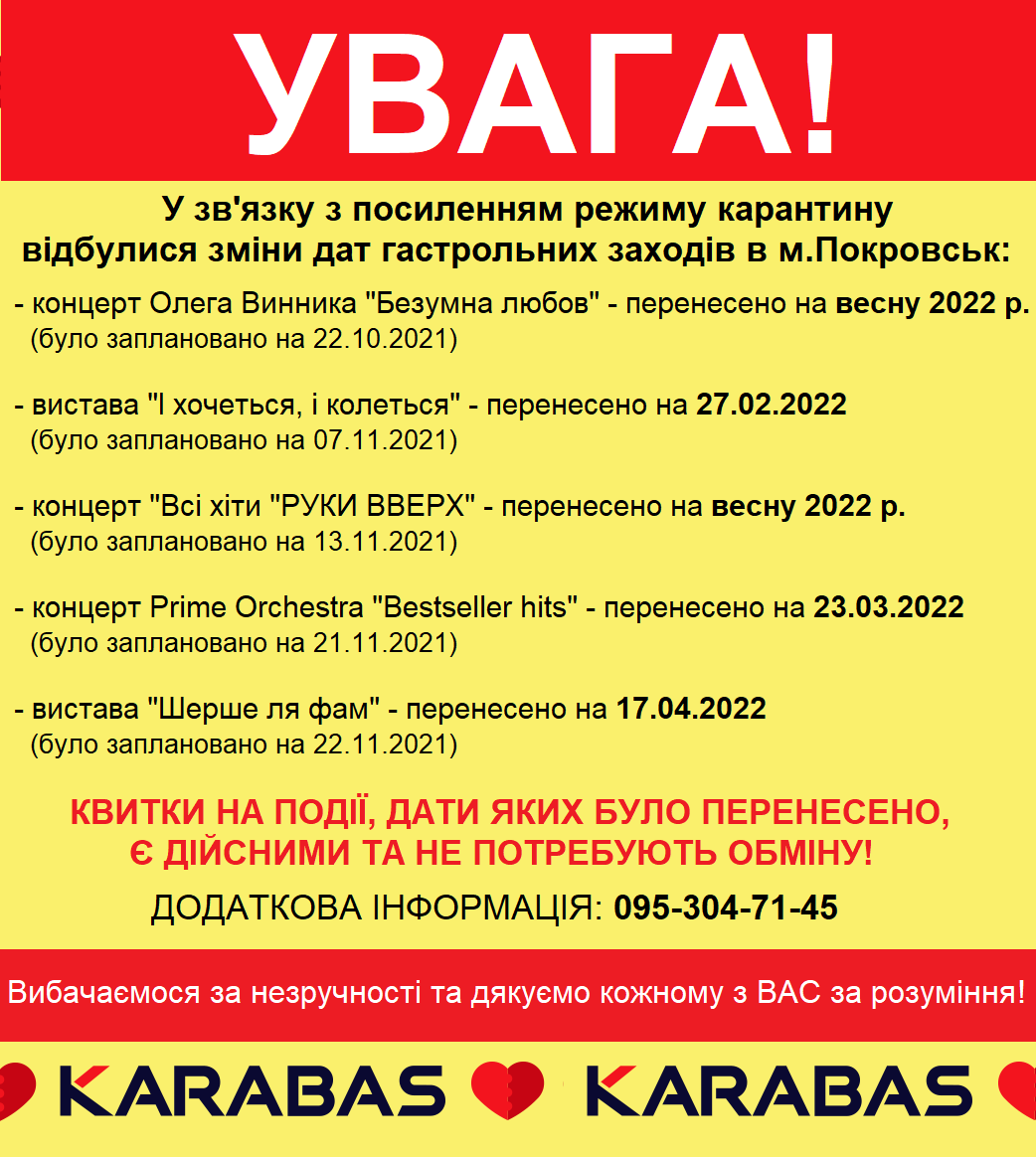 УВАГА!

У зв'язку з посиленням режиму карантину відбулися зміни дат гастрольних заходів в м.Покровськ:

- концерт Олега Винника "Безумна любов" - перенесено на весну 2022 р. (було заплановано на 22.10.2021)

- вистава "І хочеться, і колеться" - перенесено на 27.02.2022 (було заплановано на 07.11.2021)

- концерт "Всі хіти "РУКИ ВВЕРХ" - перенесено на весну 2022 р. (було заплановано на 13.11.2021)

- концерт Prime Orchestra "Bestseller hits" - перенесено на 23.03.2022 (було заплановано на 21.11.2021)

- вистава "Шерше ля фам" - перенесено на 17.04.2022 (було заплановано на 22.11.2021)

КВИТКИ НА ПОДІЇ, ДАТИ ЯКИХ БУЛО ПЕРЕНЕСЕНО, Є ДІЙСНИМИ ТА НЕ ПОТРЕБУЮТЬ ОБМІНУ!

ДОДАТКОВА ІНФОРМАЦІЯ: 095-304-71-45

Вибачаємося за незручності та дякуємо кожному з ВАС за розуміння!

KARABAS KARABAS